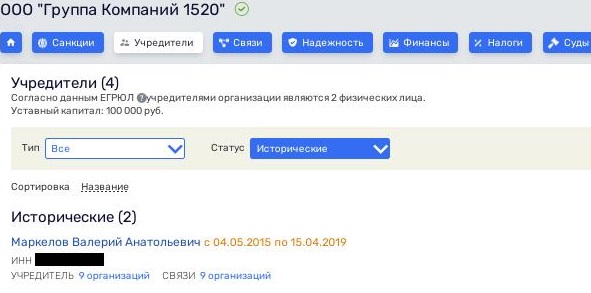 ООО "Группа Компаний 1520"

Санкции Учредители Связи Надежность Финансы Налоги Суды

Учредители (4)
Согласно данным ЕГРЮЛ учредителями организации являются 2 физических лица.
Уставный капитал: 100 000 руб.

Тип Все
Статус Исторические

Сортировка Название

Исторические (2)

Маркелов Валерий Анатольевич с 04.05.2015 по 15.04.2019
ИНН
УЧРЕДИТЕЛЬ 9 организаций СВЯЗИ 9 организаций